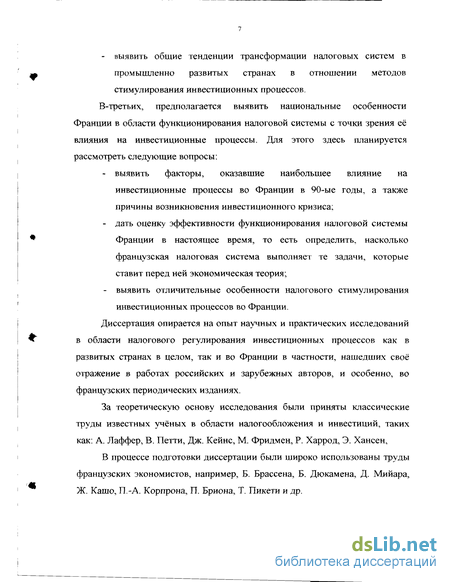 7

- выявить общие тенденции трансформации налоговых систем в промышленно развитых странах в отношении методов стимулирования инвестиционных процессов.

В-третьих, предполагается выявить национальные особенности Франции в области функционирования налоговой системы с точки зрения её влияния на инвестиционные процессы. Для этого здесь планируется рассмотреть следующие вопросы:

- выявить факторы, оказавшие наибольшее влияние на инвестиционные процессы во Франции в 90-ые годы, а также причины возникновения инвестиционного кризиса;
- дать оценку эффективности функционирования налоговой системы Франции в настоящее время, то есть определить, насколько французская налоговая система выполняет те задачи, которые ставит перед ней экономическая теория;
- выявить отличительные особенности налогового стимулирования инвестиционных процессов во Франции.

Диссертация опирается на опыт научных и практических исследований в области налогового регулирования инвестиционных процессов как в развитых странах в целом, так и во Франции в частности, нашедших своё отражение в работах российских и зарубежных авторов, и особенно, во французских периодических изданиях.

За теоретическую основу исследования были приняты классические труды известных учёных в области налогообложения и инвестиций, таких как: А. Лаффер, В. Петти, Дж. Кейнс, М. Фридмен, Р. Харрод, Э. Хансен,

В процессе подготовки диссертации были широко использованы труды французских экономистов, например, Б. Брассена, Б. Дюкамена, Д. Мийара, Ж. Кашо, П.-А. Корпрона, П. Бриона, Т. Пикети и др.

dsLib.net
библиотека диссертаций